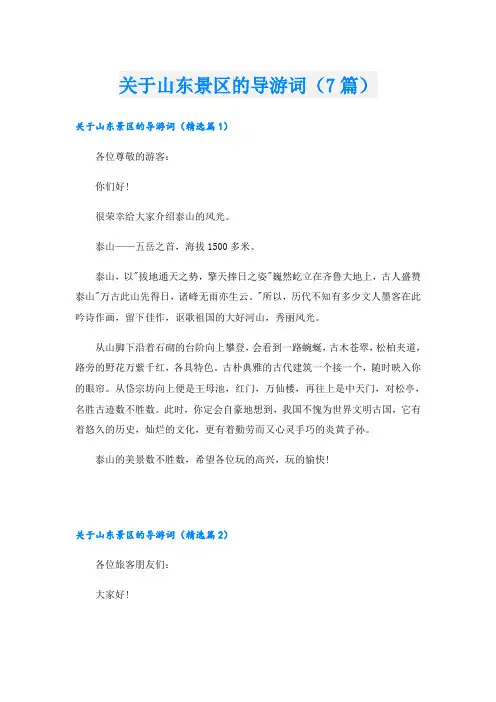 关于山东景区的导游词（7篇）

关于山东景区的导游词（精选篇1）

各位尊敬的游客：

你们好！

很荣幸给大家介绍泰山的风光。

泰山——五岳之首，海拔1500多米。

泰山，以"拔地通天之势，擎天捧日之姿"巍然屹立在齐鲁大地上，古人盛赞泰山"万古此山先得日，诸峰无雨亦生云。"所以，历代不知有多少文人墨客在此吟诗作画，留下佳作，讴歌祖国的大好河山，秀丽风光。

从山脚下沿着石砌的台阶向上攀登，会看到一路蜿蜒，古木苍翠，松柏夹道，路旁的野花万紫千红，各具特色。古朴典雅的古代建筑一个接一个，随时映入你的眼帘。从岱宗坊向上便是王母池，红门，万仙楼，再往上是中天门，对松亭，名胜古迹数不胜数。此时，你定会自豪地想到，我国不愧为世界文明古国，它有着悠久的历史，灿烂的文化，更有着勤劳而又心灵手巧的炎黄子孙。

泰山的美景数不胜数，希望各位玩的高兴，玩的愉快！

关于山东景区的导游词（精选篇2）

各位旅客朋友们：

大家好！